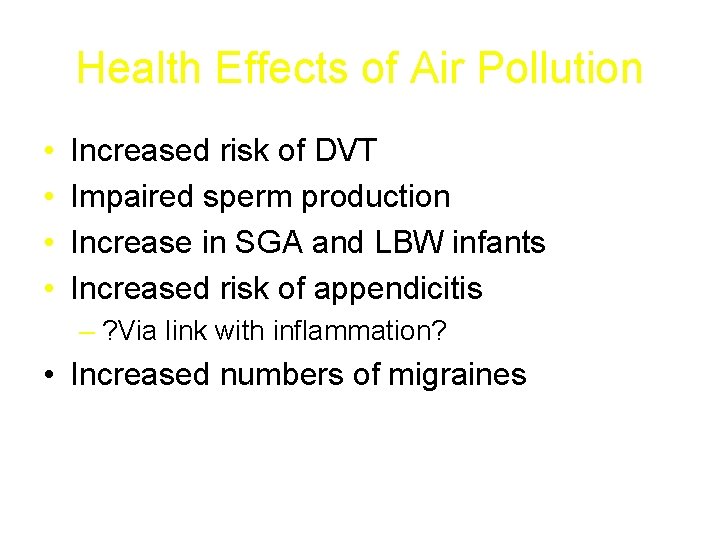 Health Effects of Air Pollution

• Increased risk of DVT
• Impaired sperm production
• Increase in SGA and LBW infants
• Increased risk of appendicitis
- ?Via link with inflammation?
• Increased numbers of migraines